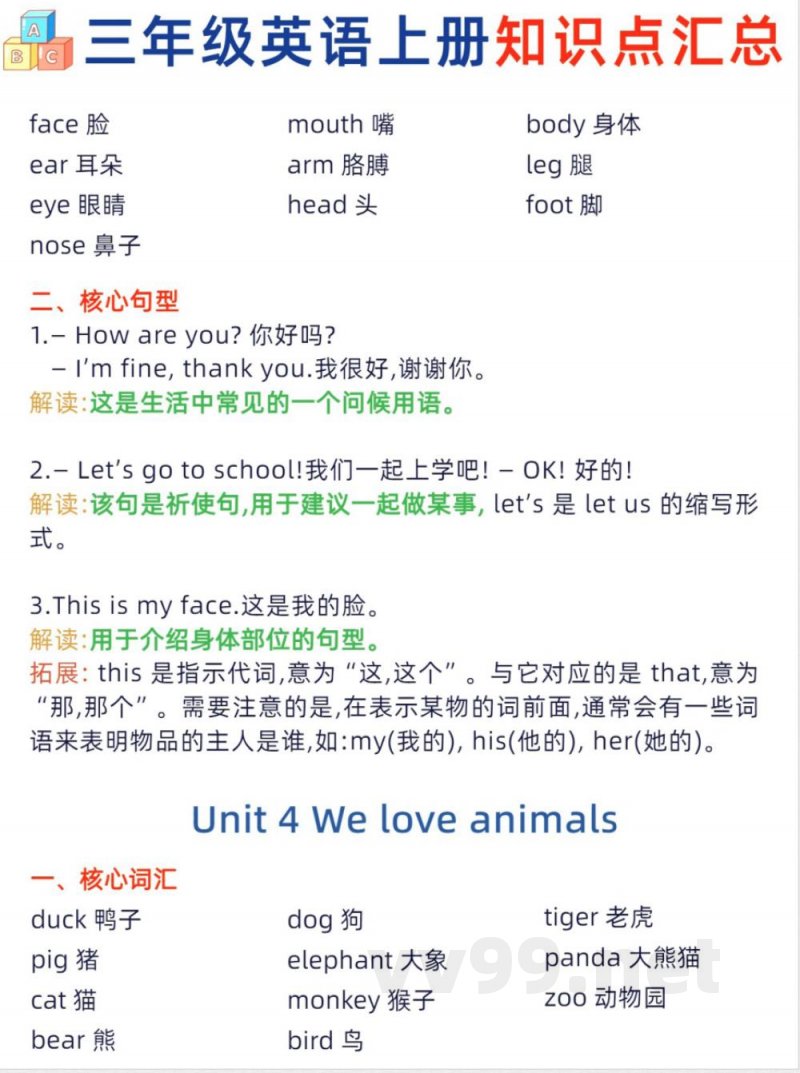 A B C 三年级英语上册知识点汇总

face 脸
ear 耳朵
eye 眼睛
nose 鼻子

mouth 嘴
arm 胳膊
head 头

body 身体
leg 腿
foot 脚

二、核心句型
1.– How are you? 你好吗?
– I'm fine, thank you.我很好,谢谢你。
解读:这是生活中常见的一个问候用语。

2.– Let's go to school!我们一起上学吧! – OK! 好的!
解读:该句是祈使句,用于建议一起做某事, let's 是 let us 的缩写形式。

3.This is my face.这是我的脸。
解读:用于介绍身体部位的句型。
拓展: this 是指示代词,意为“这,这个”。与它对应的是 that,意为“那,那个”。需要注意的是,在表示某物的词前面,通常会有一些词语来表明物品的主人是谁,如:my(我的), his(他的), her(她的)。

Unit 4 We love animals

一、核心词汇
duck 鸭子
pig 猪
cat 猫
bear 熊

dog 狗
elephant 大象
monkey 猴子
bird 鸟

tiger 老虎
panda 大熊猫
zoo 动物园

w99.net